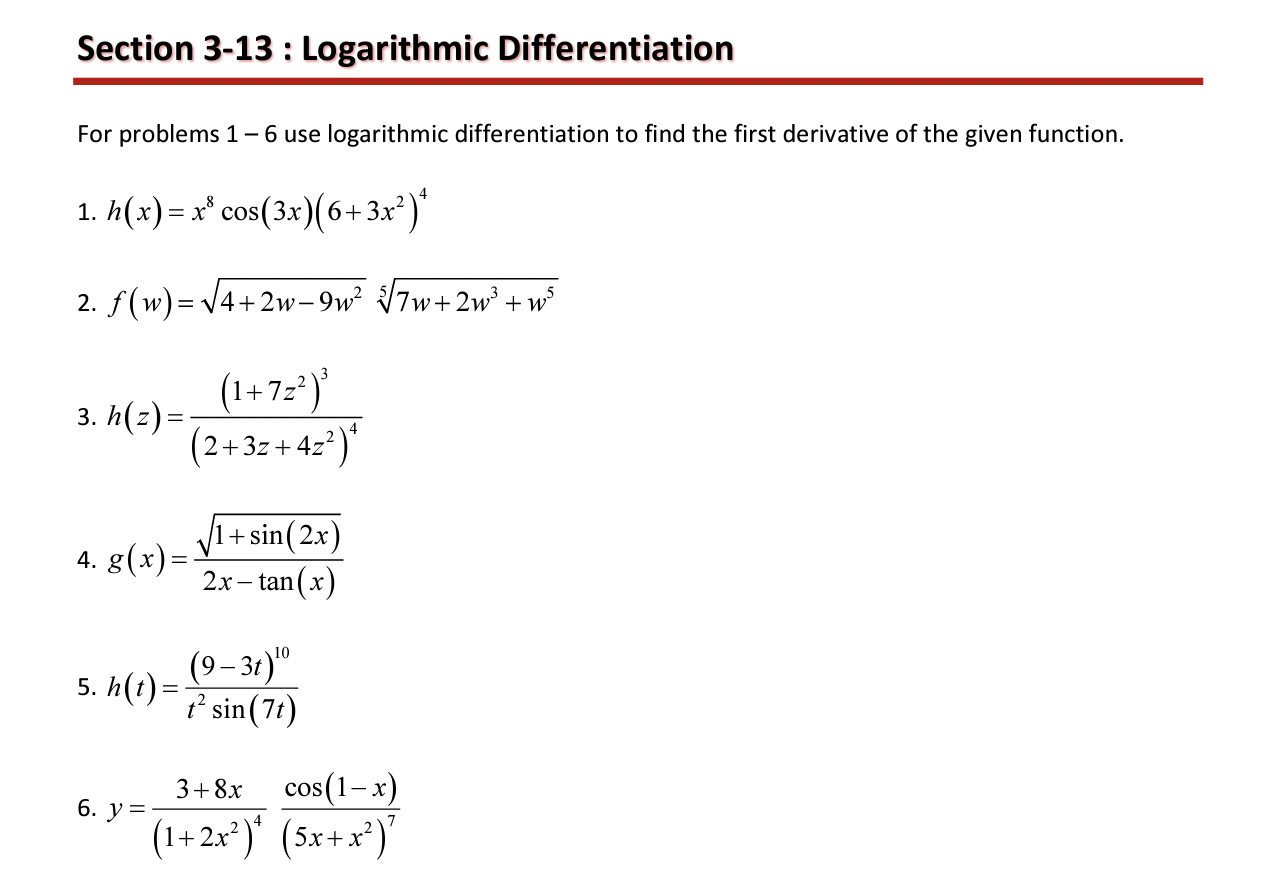 Section 3-13 : Logarithmic Differentiation

For problems 1 – 6 use logarithmic differentiation to find the first derivative of the given function.

1. $h(x) = x^8 \cos(3x)\left(6+3x^2\right)^4$

2. $f(w) = \sqrt{4+2w-9w^2}\ \sqrt[5]{7w+2w^3+w^5}$

3. $h(z) = \frac{\left(1+7z^2\right)^3}{\left(2+3z+4z^2\right)^4}$

4. $g(x) = \frac{\sqrt{1+\sin(2x)}}{2x-\tan(x)}$

5. $h(t) = \frac{(9-3t)^{10}}{t^2 \sin(7t)}$

6. $y = \frac{3+8x}{\left(1+2x^2\right)^4}\ \frac{\cos(1-x)}{\left(5x+x^2\right)^7}$